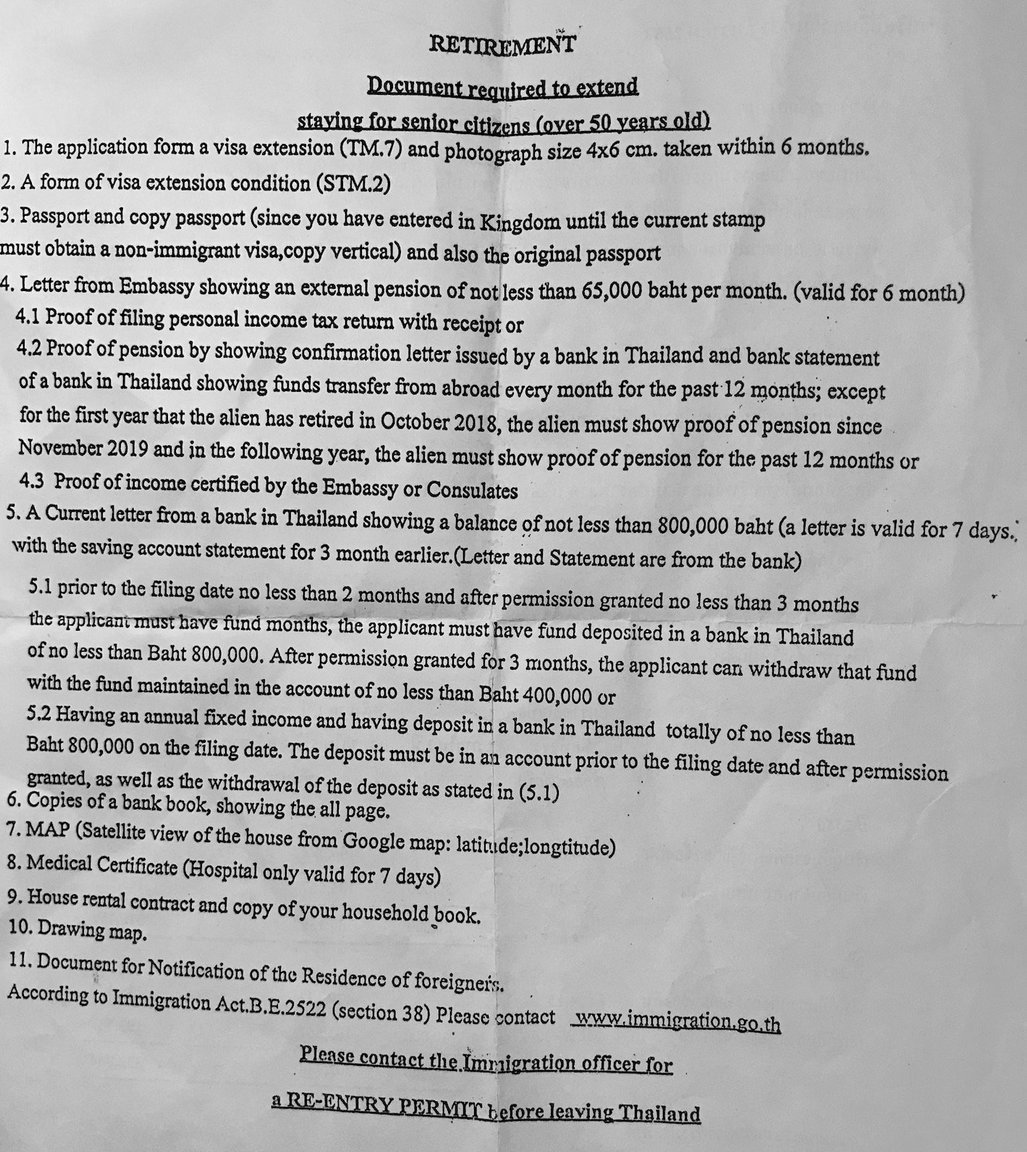 RETIREMENT

Document required to extend

staying for senior citizens (over 50 years old)

1. The application form a visa extension (TM.7) and photograph size 4x6 cm. taken within 6 months.

2. A form of visa extension condition (STM.2)

3. Passport and copy passport (since you have entered in Kingdom until the current stamp must obtain a non-immigrant visa,copy vertical) and also the original passport

4. Letter from Embassy showing an external pension of not less than 65,000 baht per month. (valid for 6 month)

4.1 Proof of filing personal income tax return with receipt or

4.2 Proof of pension by showing confirmation letter issued by a bank in Thailand and bank statement of a bank in Thailand showing funds transfer from abroad every month for the past 12 months; except for the first year that the alien has retired in October 2018, the alien must show proof of pension since November 2019 and in the following year, the alien must show proof of pension for the past 12 months or

4.3 Proof of income certified by the Embassy or Consulates

5. A Current letter from a bank in Thailand showing a balance of not less than 800,000 baht (a letter is valid for 7 days. with the saving account statement for 3 month earlier.(Letter and Statement are from the bank)

5.1 prior to the filing date no less than 2 months and after permission granted no less than 3 months the applicant must have fund months, the applicant must have fund deposited in a bank in Thailand of no less than Baht 800,000. After permission granted for 3 months, the applicant can withdraw that fund with the fund maintained in the account of no less than Baht 400,000 or

5.2 Having an annual fixed income and having deposit in a bank in Thailand totally of no less than Baht 800,000 on the filing date. The deposit must be in an account prior to the filing date and after permission granted, as well as the withdrawal of the deposit as stated in (5.1)

6. Copies of a bank book, showing the all page.

7. MAP (Satellite view of the house from Google map: latitude;longtitude)

8. Medical Certificate (Hospital only valid for 7 days)

9. House rental contract and copy of your household book.

10. Drawing map.

11. Document for Notification of the Residence of foreigners.

According to Immigration Act.B.E.2522 (section 38) Please contact www.immigration.go.th

Please contact the Immigration officer for

a RE-ENTRY PERMIT before leaving Thailand